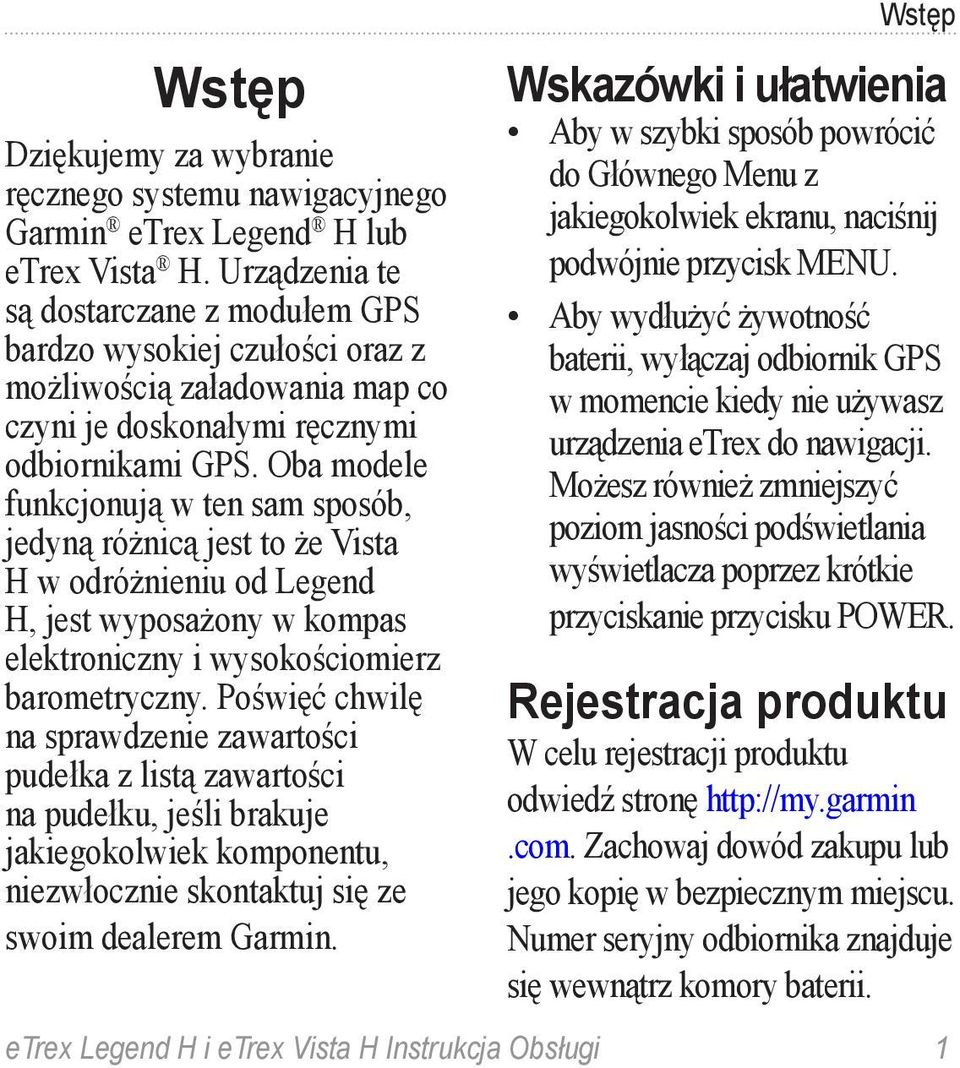 Wstęp

Wstęp

Dziękujemy za wybranie ręcznego systemu nawigacyjnego Garmin® eTrex Legend® H lub eTrex Vista® H. Urządzenia te są dostarczane z modułem GPS bardzo wysokiej czułości oraz z możliwością załadowania map co czyni je doskonałymi ręcznymi odbiornikami GPS. Oba modele funkcjonują w ten sam sposób, jedyną różnicą jest to że Vista H w odróżnieniu od Legend H, jest wyposażony w kompas elektroniczny i wysokościomierz barometryczny. Poświęć chwilę na sprawdzenie zawartości pudełka z listą zawartości na pudełku, jeśli brakuje jakiegokolwiek komponentu, niezwłocznie skontaktuj się ze swoim dealerem Garmin.

Wskazówki i ułatwienia

• Aby w szybki sposób powrócić do Głównego Menu z jakiegokolwiek ekranu, naciśnij podwójnie przycisk MENU.

• Aby wydłużyć żywotność baterii, wyłączaj odbiornik GPS w momencie kiedy nie używasz urządzenia eTrex do nawigacji. Możesz również zmniejszyć poziom jasności podświetlania wyświetlacza poprzez krótkie przyciskanie przycisku POWER.

Rejestracja produktu

W celu rejestracji produktu odwiedź stronę http://my.garmin.com. Zachowaj dowód zakupu lub jego kopię w bezpiecznym miejscu. Numer seryjny odbiornika znajduje się wewnątrz komory baterii.

eTrex Legend H i eTrex Vista H Instrukcja Obsługi 1